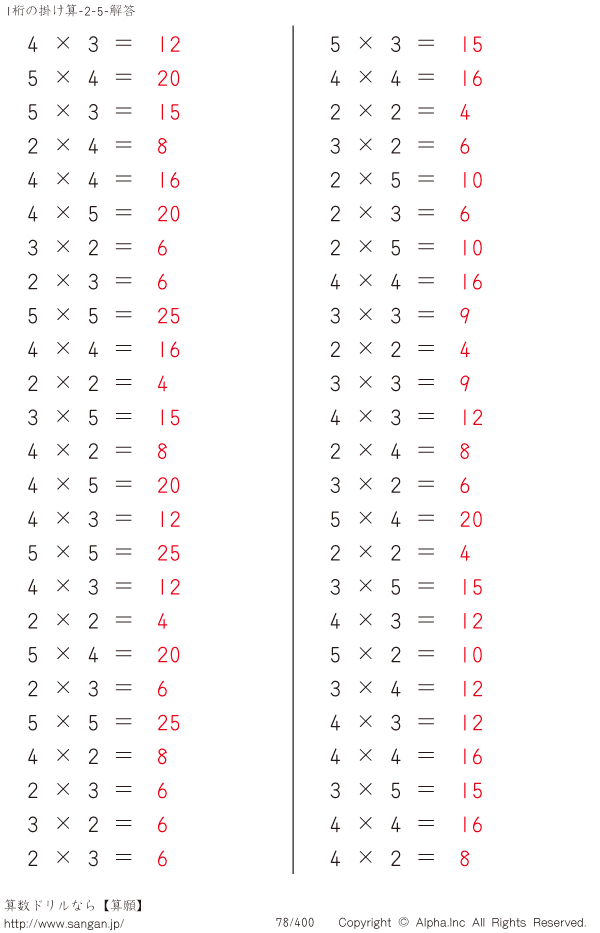 1桁の掛け算-2-5-解答

$4 \times 3 = 12$
$5 \times 4 = 20$
$5 \times 3 = 15$
$2 \times 4 = 8$
$4 \times 4 = 16$
$4 \times 5 = 20$
$3 \times 2 = 6$
$2 \times 3 = 6$
$5 \times 5 = 25$
$4 \times 4 = 16$
$2 \times 2 = 4$
$3 \times 5 = 15$
$4 \times 2 = 8$
$4 \times 5 = 20$
$4 \times 3 = 12$
$5 \times 5 = 25$
$4 \times 3 = 12$
$2 \times 2 = 4$
$5 \times 4 = 20$
$2 \times 3 = 6$
$5 \times 5 = 25$
$4 \times 2 = 8$
$2 \times 3 = 6$
$3 \times 2 = 6$
$2 \times 3 = 6$

$5 \times 3 = 15$
$4 \times 4 = 16$
$2 \times 2 = 4$
$3 \times 2 = 6$
$2 \times 5 = 10$
$2 \times 3 = 6$
$2 \times 5 = 10$
$4 \times 4 = 16$
$3 \times 3 = 9$
$2 \times 2 = 4$
$3 \times 3 = 9$
$4 \times 3 = 12$
$2 \times 4 = 8$
$3 \times 2 = 6$
$5 \times 4 = 20$
$2 \times 2 = 4$
$3 \times 5 = 15$
$4 \times 3 = 12$
$5 \times 2 = 10$
$3 \times 4 = 12$
$4 \times 3 = 12$
$4 \times 4 = 16$
$3 \times 5 = 15$
$4 \times 4 = 16$
$4 \times 2 = 8$

算数ドリルなら【算願】
http://www.sangan.jp/ 78/400 Copyright © Alpha.Inc All Rights Reserved.